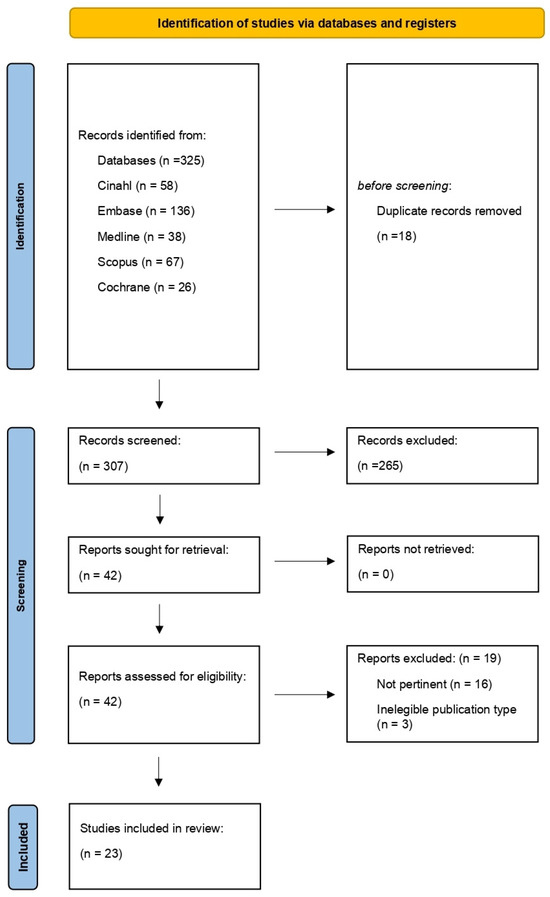 Identification of studies via databases and registers

Identification

Records identified from:
Databases (n =325)
Cinahl (n = 58)
Embase (n = 136)
Medline (n = 38)
Scopus (n = 67)
Cochrane (n = 26)

before screening:
Duplicate records removed
(n =18)

Screening

Records screened:
(n = 307)

Records excluded:
(n =265)

Reports sought for retrieval:
(n = 42)

Reports not retrieved:
(n = 0)

Reports assessed for eligibility:
(n = 42)

Reports excluded: (n = 19)
Not pertinent (n = 16)
Inelegible publication type (n = 3)

Included

Studies included in review:
(n = 23)